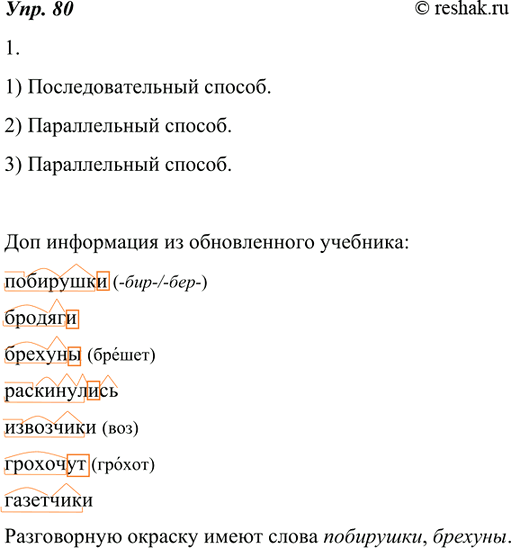 Упр. 80 © reshak.ru

1.

1) Последовательный способ.

2) Параллельный способ.

3) Параллельный способ.

Доп информация из обновленного учебника:

побирушки (-бир-/-бер-)

бродяги

брехуны (бре́шет)

раскинулись

извозчики (воз)

грохочут (гро́хот)

газетчики

Разговорную окраску имеют слова побирушки, брехуны.